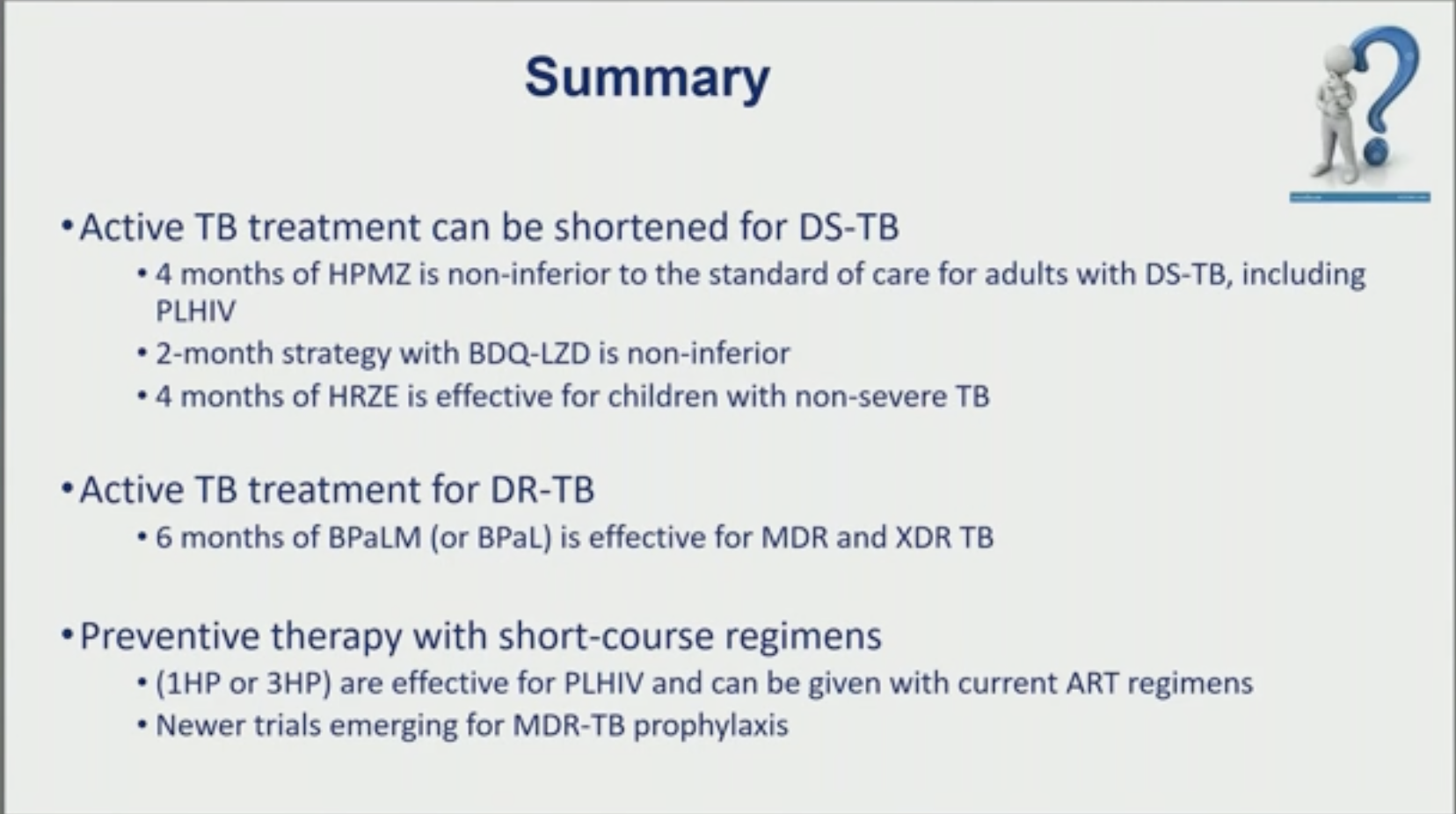 Summary

• Active TB treatment can be shortened for DS-TB
  • 4 months of HPMZ is non-inferior to the standard of care for adults with DS-TB, including PLHIV
  • 2-month strategy with BDQ-LZD is non-inferior
  • 4 months of HRZE is effective for children with non-severe TB

• Active TB treatment for DR-TB
  • 6 months of BPaLM (or BPaL) is effective for MDR and XDR TB

• Preventive therapy with short-course regimens
  • (1HP or 3HP) are effective for PLHIV and can be given with current ART regimens
  • Newer trials emerging for MDR-TB prophylaxis